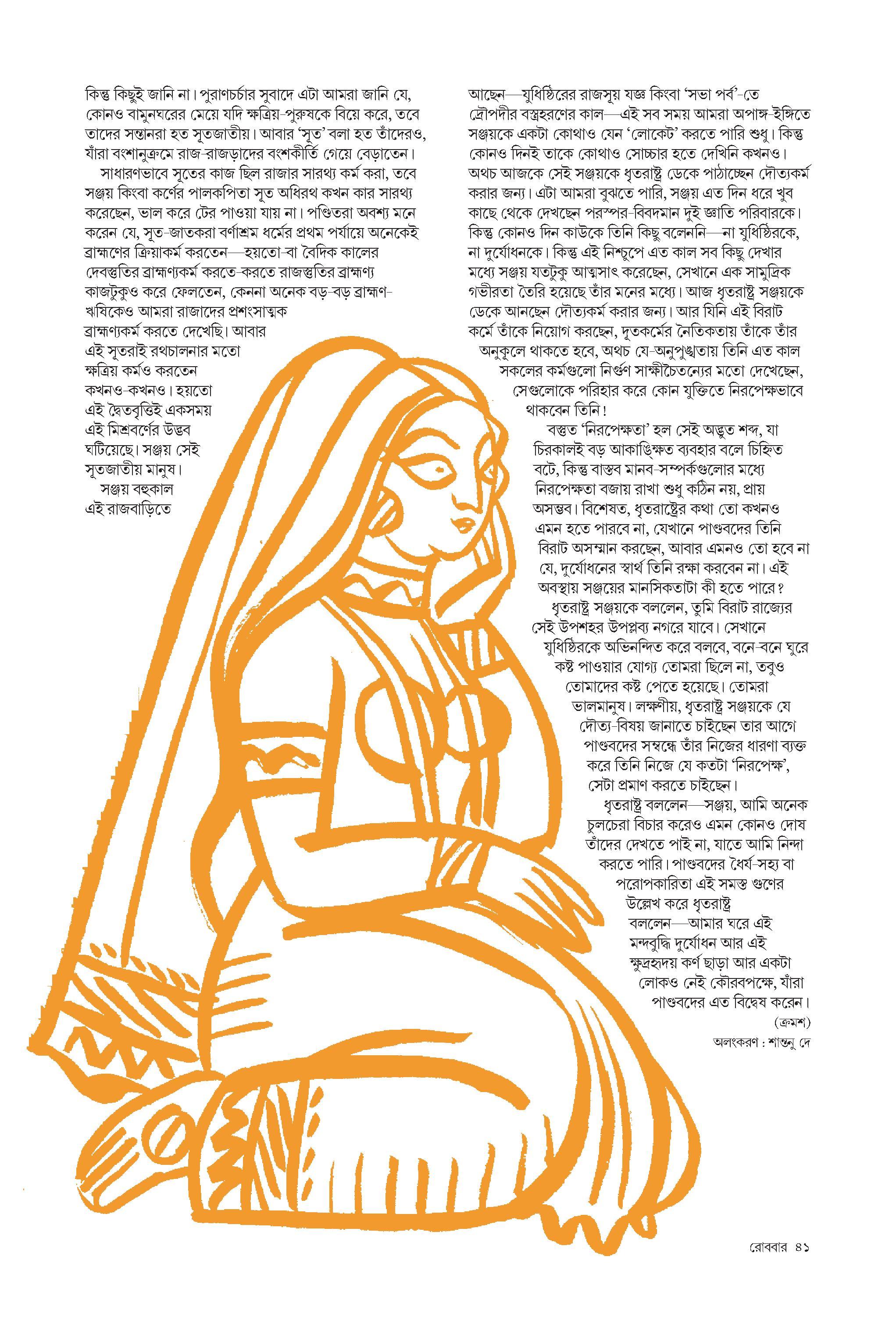 কিন্তু কিছুই জানি না। পুরাণচর্চার সুবাদে এটা আমরা জানি যে, কোনও বামুনঘরের মেয়ে যদি ক্ষত্রিয়-পুরুষকে বিয়ে করে, তবে তাদের সন্তানরা হত সূতজাতীয়। আবার 'সূত' বলা হত তাঁদেরও, যাঁরা বংশানুক্রমে রাজ-রাজড়াদের বংশকীর্তি গেয়ে বেড়াতেন।

সাধারণভাবে সূতের কাজ ছিল রাজার সারথ্য কর্ম করা, তবে সঞ্জয় কিংবা কর্ণের পালকপিতা সূত অধিরথ কখন কার সারথ্য করেছেন, ভাল করে টের পাওয়া যায় না। পণ্ডিতরা অবশ্য মনে করেন যে, সূত-জাতকরা বর্ণাশ্রম ধর্মের প্রথম পর্যায়ে অনেকেই ব্রাহ্মণের ক্রিয়াকর্ম করতেন—হয়তো-বা বৈদিক কালের দেবস্তুতির ব্রাহ্মণ্যকর্ম করতে-করতে রাজস্তুতির ব্রাহ্মণ্য কাজটুকুও করে ফেলতেন, কেননা অনেক বড়-বড় ব্রাহ্মণ-ঋষিকেও আমরা রাজাদের প্রশংসাত্মক ব্রাহ্মণ্যকর্ম করতে দেখেছি। আবার এই সূতরাই রথচালনার মতো ক্ষত্রিয় কর্মও করতেন কখনও-কখনও। হয়তো এই দ্বৈতবৃত্তিই একসময় এই মিশ্রবর্ণের উদ্ভব ঘটিয়েছে। সঞ্জয় সেই সূতজাতীয় মানুষ।

সঞ্জয় বহুকাল এই রাজবাড়িতে আছেন—যুধিষ্ঠিরের রাজসূয় যজ্ঞ কিংবা 'সভা পর্ব'-তে দ্রৌপদীর বস্ত্রহরণের কাল—এই সব সময় আমরা অপাঙ্গ-ইঙ্গিতে সঞ্জয়কে একটা কোথাও যেন 'লোকেট' করতে পারি শুধু। কিন্তু কোনও দিনই তাকে কোথাও সোচ্চার হতে দেখিনি কখনও। অথচ আজকে সেই সঞ্জয়কে ধৃতরাষ্ট্র ডেকে পাঠাচ্ছেন দৌত্যকর্ম করার জন্য। এটা আমরা বুঝতে পারি, সঞ্জয় এত দিন ধরে খুব কাছে থেকে দেখছেন পরস্পর-বিবদমান দুই জ্ঞাতি পরিবারকে। কিন্তু কোনও দিন কাউকে তিনি কিছু বলেননি—না যুধিষ্ঠিরকে, না দুর্যোধনকে। কিন্তু এই নিশ্চুপে এত কাল সব কিছু দেখার মধ্যে সঞ্জয় যতটুকু আত্মসাৎ করেছেন, সেখানে এক সামুদ্রিক গভীরতা তৈরি হয়েছে তাঁর মনের মধ্যে। আজ ধৃতরাষ্ট্র সঞ্জয়কে ডেকে আনছেন দৌত্যকর্ম করার জন্য। আর যিনি এই বিরাট কর্মে তাঁকে নিয়োগ করছেন, দূতকর্মের নৈতিকতায় তাঁকে তাঁর অনুকূলে থাকতে হবে, অথচ যে-অনুপুঙ্খতায় তিনি এত কাল সকলের কর্মগুলো নির্গুণ সাক্ষীচৈতন্যের মতো দেখেছেন, সেগুলোকে পরিহার করে কোন যুক্তিতে নিরপেক্ষভাবে থাকবেন তিনি!

বস্তুত 'নিরপেক্ষতা' হল সেই অদ্ভুত শব্দ, যা চিরকালই বড় আকাঙ্ক্ষিত ব্যবহার বলে চিহ্নিত বটে, কিন্তু বাস্তব মানব-সম্পর্কগুলোর মধ্যে নিরপেক্ষতা বজায় রাখা শুধু কঠিন নয়, প্রায় অসম্ভব। বিশেষত, ধৃতরাষ্ট্রের কথা তো কখনও এমন হতে পারবে না, যেখানে পাণ্ডবদের তিনি বিরাট অসম্মান করছেন, আবার এমনও তো হবে না যে, দুর্যোধনের স্বার্থ তিনি রক্ষা করবেন না। এই অবস্থায় সঞ্জয়ের মানসিকতাটা কী হতে পারে?

ধৃতরাষ্ট্র সঞ্জয়কে বললেন, তুমি বিরাট রাজ্যের সেই উপশহর উপপ্লব্য নগরে যাবে। সেখানে যুধিষ্ঠিরকে অভিনন্দিত করে বলবে, বনে-বনে ঘুরে কষ্ট পাওয়ার যোগ্য তোমরা ছিলে না, তবুও তোমাদের কষ্ট পেতে হয়েছে। তোমরা ভালমানুষ। লক্ষণীয়, ধৃতরাষ্ট্র সঞ্জয়কে যে দৌত্য-বিষয় জানাতে চাইছেন তার আগে পাণ্ডবদের সম্বন্ধে তাঁর নিজের ধারণা ব্যক্ত করে তিনি নিজে যে কতটা 'নিরপেক্ষ', সেটা প্রমাণ করতে চাইছেন।

ধৃতরাষ্ট্র বললেন—সঞ্জয়, আমি অনেক চুলচেরা বিচার করেও এমন কোনও দোষ তাঁদের দেখতে পাই না, যাতে আমি নিন্দা করতে পারি। পাণ্ডবদের ধৈর্য-সহ্য বা পরোপকারিতা এই সমস্ত গুণের উল্লেখ করে ধৃতরাষ্ট্র বললেন—আমার ঘরে এই মন্দবুদ্ধি দুর্যোধন আর এই ক্ষুদ্রহৃদয় কর্ণ ছাড়া আর একটা লোকও নেই কৌরবপক্ষে, যাঁরা পাণ্ডবদের এত বিদ্বেষ করেন।

(ক্রমশ)

অলংকরণ : শান্তনু দে

রোববার ৪১